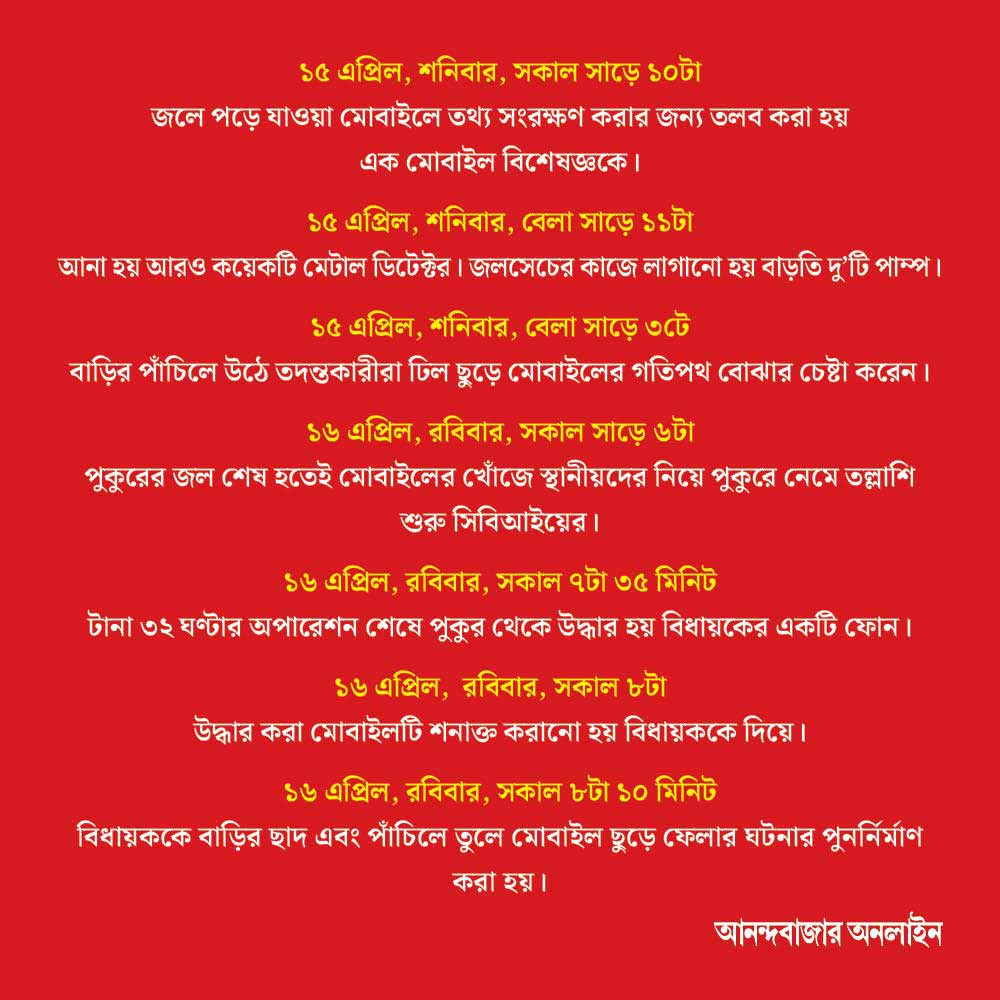 ১৫ এপ্রিল, শনিবার, সকাল সাড়ে ১০টা
জলে পড়ে যাওয়া মোবাইলে তথ্য সংরক্ষণ করার জন্য তলব করা হয় এক মোবাইল বিশেষজ্ঞকে।

১৫ এপ্রিল, শনিবার, বেলা সাড়ে ১১টা
আনা হয় আরও কয়েকটি মেটাল ডিটেক্টর। জলসেচের কাজে লাগানো হয় বাড়তি দু'টি পাম্প।

১৫ এপ্রিল, শনিবার, বেলা সাড়ে ৩টে
বাড়ির পাঁচিলে উঠে তদন্তকারীরা ঢিল ছুড়ে মোবাইলের গতিপথ বোঝার চেষ্টা করেন।

১৬ এপ্রিল, রবিবার, সকাল সাড়ে ৬টা
পুকুরের জল শেষ হতেই মোবাইলের খোঁজে স্থানীয়দের নিয়ে পুকুরে নেমে তল্লাশি শুরু সিবিআইয়ের।

১৬ এপ্রিল, রবিবার, সকাল ৭টা ৩৫ মিনিট
টানা ৩২ ঘণ্টার অপারেশন শেষে পুকুর থেকে উদ্ধার হয় বিধায়কের একটি ফোন।

১৬ এপ্রিল, রবিবার, সকাল ৮টা
উদ্ধার করা মোবাইলটি শনাক্ত করানো হয় বিধায়ককে দিয়ে।

১৬ এপ্রিল, রবিবার, সকাল ৮টা ১০ মিনিট
বিধায়ককে বাড়ির ছাদ এবং পাঁচিলে তুলে মোবাইল ছুড়ে ফেলার ঘটনার পুনর্নির্মাণ করা হয়।

আনন্দবাজার অনলাইন